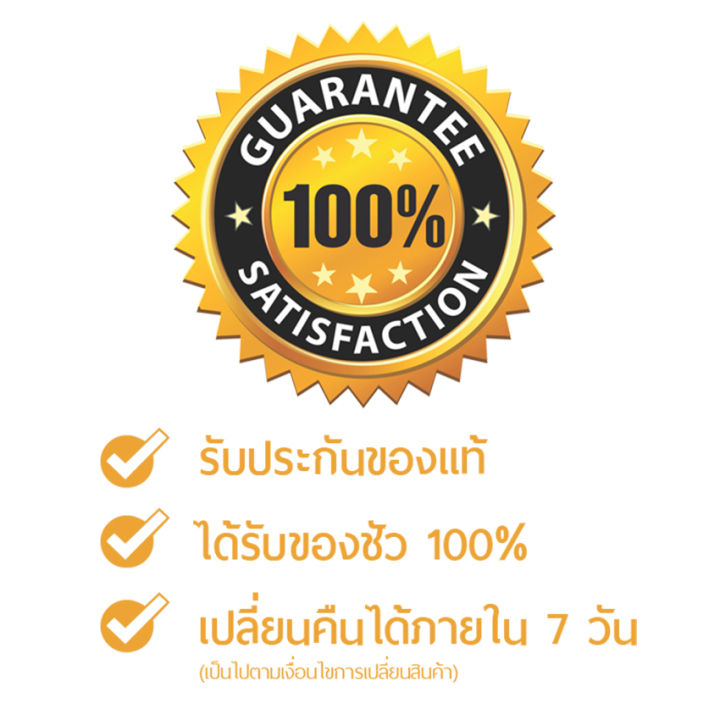 GUARANTEE
100%
SATISFACTION

รับประกันของแท้

ได้รับของชัว 100%

เปลี่ยนคืนได้ภายใน 7 วัน
(เป็นไปตามเงื่อนไขการเปลี่ยนสินค้า)